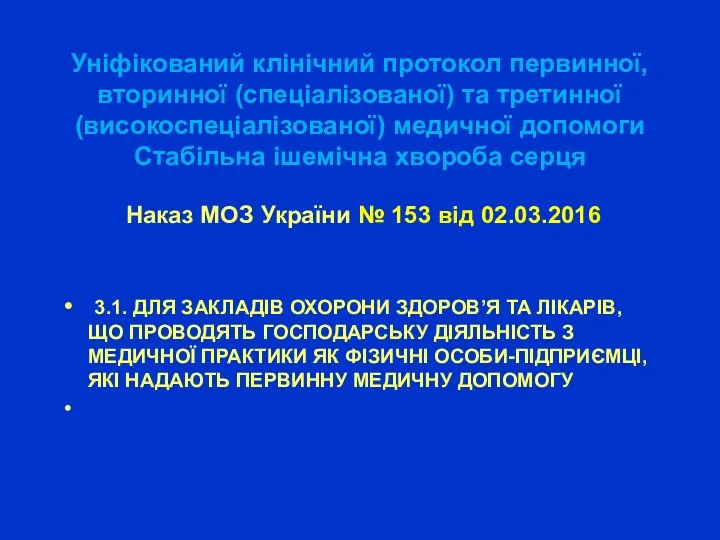 Уніфікований клінічний протокол первинної, вторинної (спеціалізованої) та третинної (високоспеціалізованої) медичної допомоги Стабільна ішемічна хвороба серця

Наказ МОЗ України № 153 від 02.03.2016

• 3.1. ДЛЯ ЗАКЛАДІВ ОХОРОНИ ЗДОРОВ’Я ТА ЛІКАРІВ, ЩО ПРОВОДЯТЬ ГОСПОДАРСЬКУ ДІЯЛЬНІСТЬ З МЕДИЧНОЇ ПРАКТИКИ ЯК ФІЗИЧНІ ОСОБИ-ПІДПРИЄМЦІ, ЯКІ НАДАЮТЬ ПЕРВИННУ МЕДИЧНУ ДОПОМОГУ

•